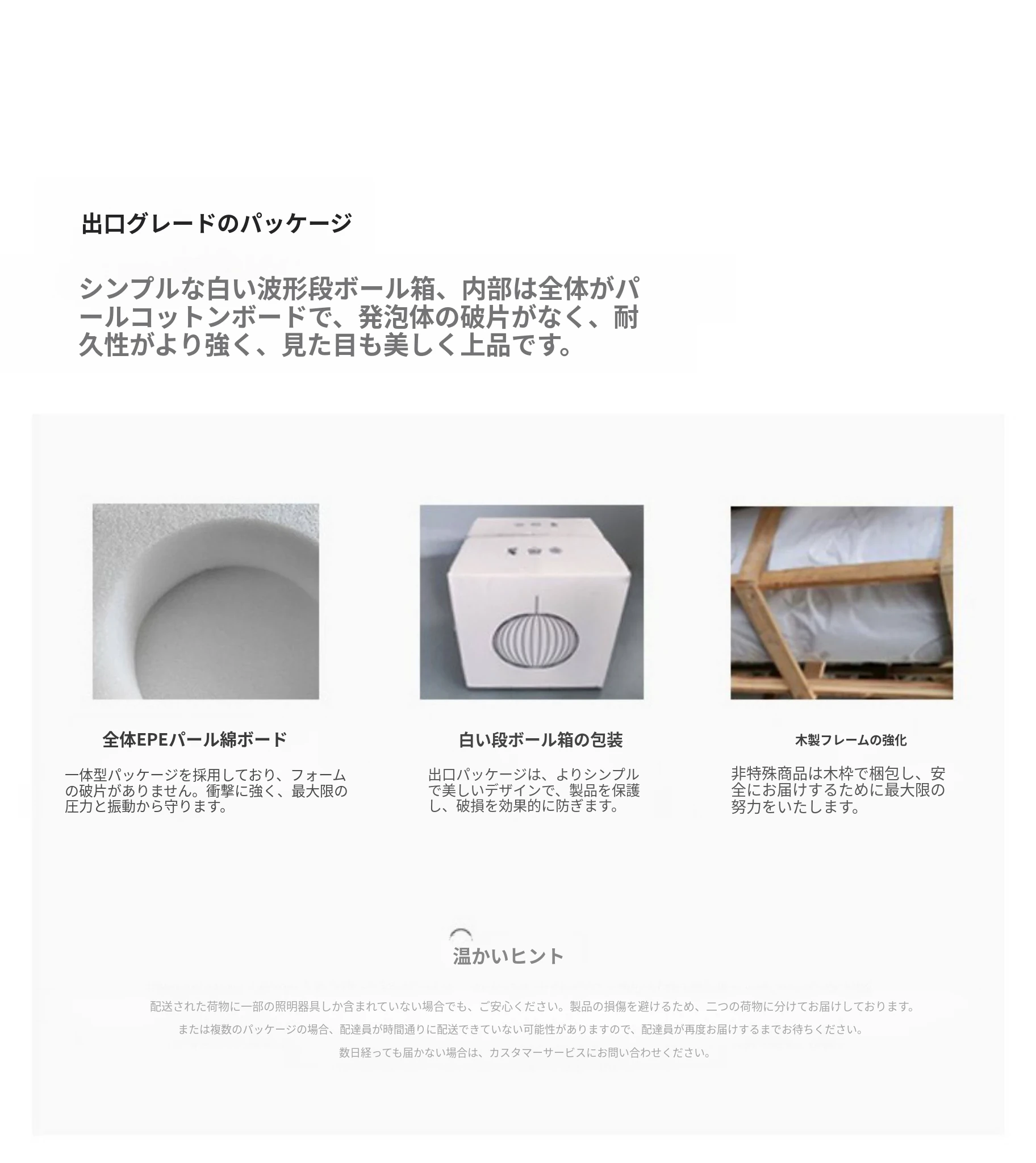 出口グレードのパッケージ

シンプルな白い波形段ボール箱、内部は全体がパールコットンボードで、発泡体の破片がなく、耐久性がより強く、見た目も美しく上品です。

全体EPEパール綿ボード

一体型パッケージを採用しており、フォームの破片がありません。衝撃に強く、最大限の圧力と振動から守ります。

白い段ボール箱の包装

出口パッケージは、よりシンプルで美しいデザインで、製品を保護し、破損を効果的に防ぎます。

木製フレームの強化

非特殊商品は木枠で梱包し、安全にお届けするために最大限の努力をいたします。

温かいヒント

配送された荷物に一部の照明器具しか含まれていない場合でも、ご安心ください。製品の損傷を避けるため、二つの荷物に分けてお届けしております。

または複数のパッケージの場合、配達員が時間通りに配送できていない可能性がありますので、配達員が再度お届けするまでお待ちください。

数日経っても届かない場合は、カスタマーサービスにお問い合わせください。